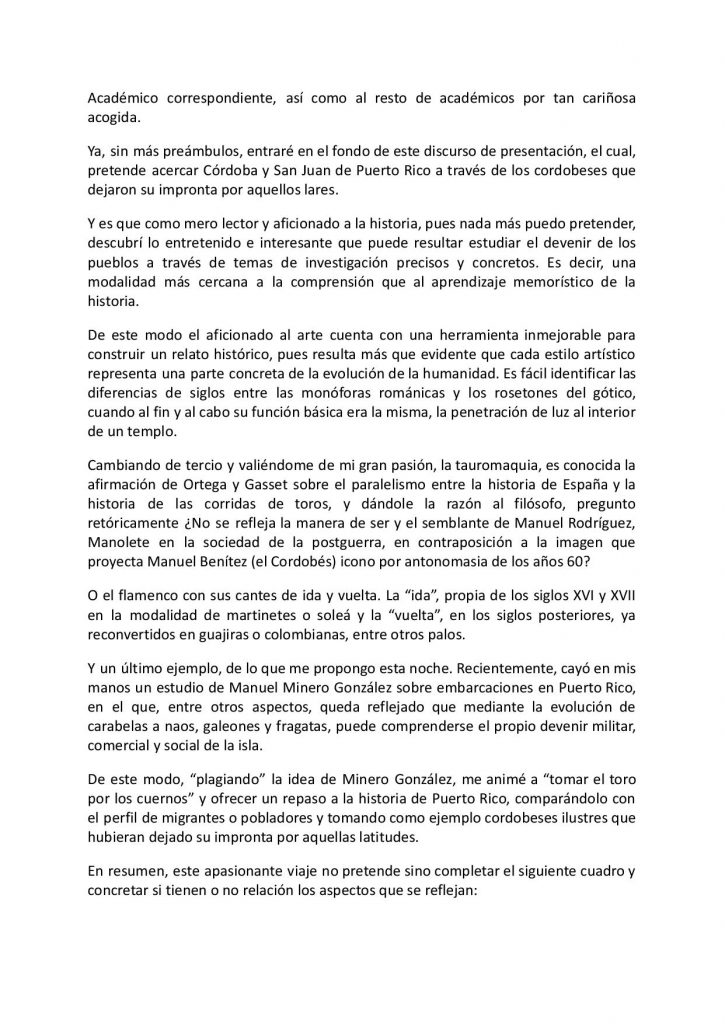 Académico correspondiente, así como al resto de académicos por tan cariñosa acogida.

Ya, sin más preámbulos, entraré en el fondo de este discurso de presentación, el cual, pretende acercar Córdoba y San Juan de Puerto Rico a través de los cordobeses que dejaron su impronta por aquellos lares.

Y es que como mero lector y aficionado a la historia, pues nada más puedo pretender, descubrí lo entretenido e interesante que puede resultar estudiar el devenir de los pueblos a través de temas de investigación precisos y concretos. Es decir, una modalidad más cercana a la comprensión que al aprendizaje memorístico de la historia.

De este modo el aficionado al arte cuenta con una herramienta inmejorable para construir un relato histórico, pues resulta más que evidente que cada estilo artístico representa una parte concreta de la evolución de la humanidad. Es fácil identificar las diferencias de siglos entre las monóforas románicas y los rosetones del gótico, cuando al fin y al cabo su función básica era la misma, la penetración de luz al interior de un templo.

Cambiando de tercio y valiéndome de mi gran pasión, la tauromaquia, es conocida la afirmación de Ortega y Gasset sobre el paralelismo entre la historia de España y la historia de las corridas de toros, y dándole la razón al filósofo, pregunto retóricamente ¿No se refleja la manera de ser y el semblante de Manuel Rodríguez, Manolete en la sociedad de la postguerra, en contraposición a la imagen que proyecta Manuel Benítez (el Cordobés) icono por antonomasia de los años 60?

O el flamenco con sus cantes de ida y vuelta. La “ida”, propia de los siglos XVI y XVII en la modalidad de martinetes o soleá y la “vuelta”, en los siglos posteriores, ya reconvertidos en guajiras o colombianas, entre otros palos.

Y un último ejemplo, de lo que me propongo esta noche. Recientemente, cayó en mis manos un estudio de Manuel Minero González sobre embarcaciones en Puerto Rico, en el que, entre otros aspectos, queda reflejado que mediante la evolución de carabelas a naos, galeones y fragatas, puede comprenderse el propio devenir militar, comercial y social de la isla.

De este modo, “plagiando” la idea de Minero González, me animé a “tomar el toro por los cuernos” y ofrecer un repaso a la historia de Puerto Rico, comparándolo con el perfil de migrantes o pobladores y tomando como ejemplo cordobeses ilustres que hubieran dejado su impronta por aquellas latitudes.

En resumen, este apasionante viaje no pretende sino completar el siguiente cuadro y concretar si tienen o no relación los aspectos que se reflejan: